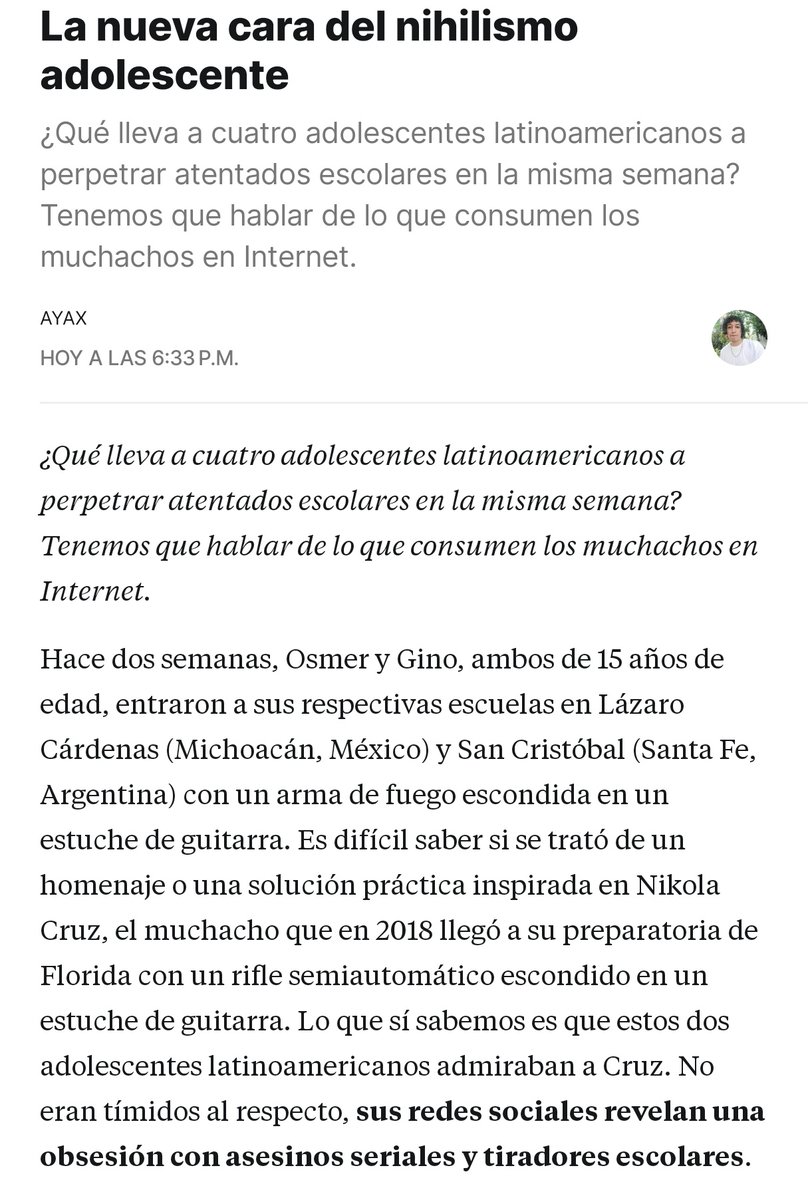 La nueva cara del nihilismo adolescente

¿Qué lleva a cuatro adolescentes latinoamericanos a perpetrar atentados escolares en la misma semana? Tenemos que hablar de lo que consumen los muchachos en Internet.

AYAX

HOY A LAS 6:33 P.M.

¿Qué lleva a cuatro adolescentes latinoamericanos a perpetrar atentados escolares en la misma semana? Tenemos que hablar de lo que consumen los muchachos en Internet.

Hace dos semanas, Osmer y Gino, ambos de 15 años de edad, entraron a sus respectivas escuelas en Lázaro Cárdenas (Michoacán, México) y San Cristóbal (Santa Fe, Argentina) con un arma de fuego escondida en un estuche de guitarra. Es difícil saber si se trató de un homenaje o una solución práctica inspirada en Nikola Cruz, el muchacho que en 2018 llegó a su preparatoria de Florida con un rifle semiautomático escondido en un estuche de guitarra. Lo que sí sabemos es que estos dos adolescentes latinoamericanos admiraban a Cruz. No eran tímidos al respecto, sus redes sociales revelan una obsesión con asesinos seriales y tiradores escolares.